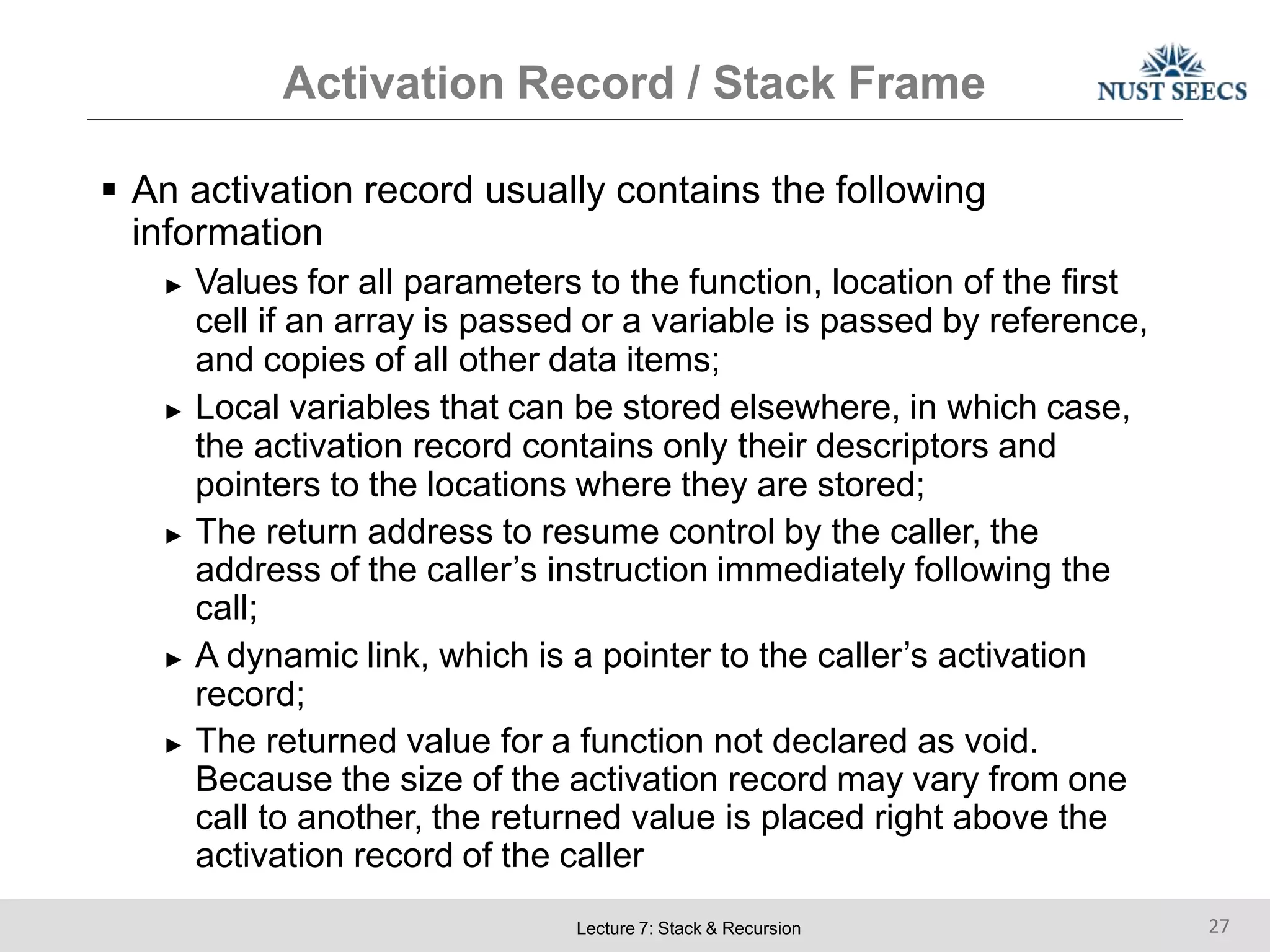 Activation Record / Stack Frame

NUST SEECS

▪ An activation record usually contains the following information

► Values for all parameters to the function, location of the first cell if an array is passed or a variable is passed by reference, and copies of all other data items;

► Local variables that can be stored elsewhere, in which case, the activation record contains only their descriptors and pointers to the locations where they are stored;

► The return address to resume control by the caller, the address of the caller's instruction immediately following the call;

► A dynamic link, which is a pointer to the caller's activation record;

► The returned value for a function not declared as void. Because the size of the activation record may vary from one call to another, the returned value is placed right above the activation record of the caller

Lecture 7: Stack & Recursion

27